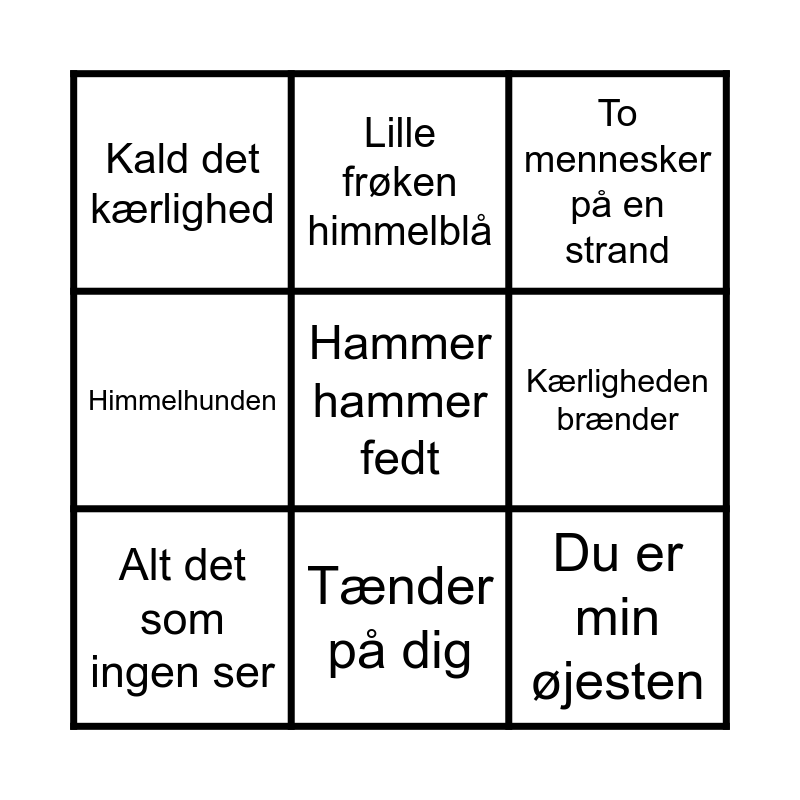 | | | |
|---|---|---|
| Kald det kærlighed | Lille frøken himmelblå | To mennesker på en strand |
| Himmelhunden | Hammer hammer fedt | Kærligheden brænder |
| Alt det som ingen ser | Tænder på dig | Du er min øjesten |